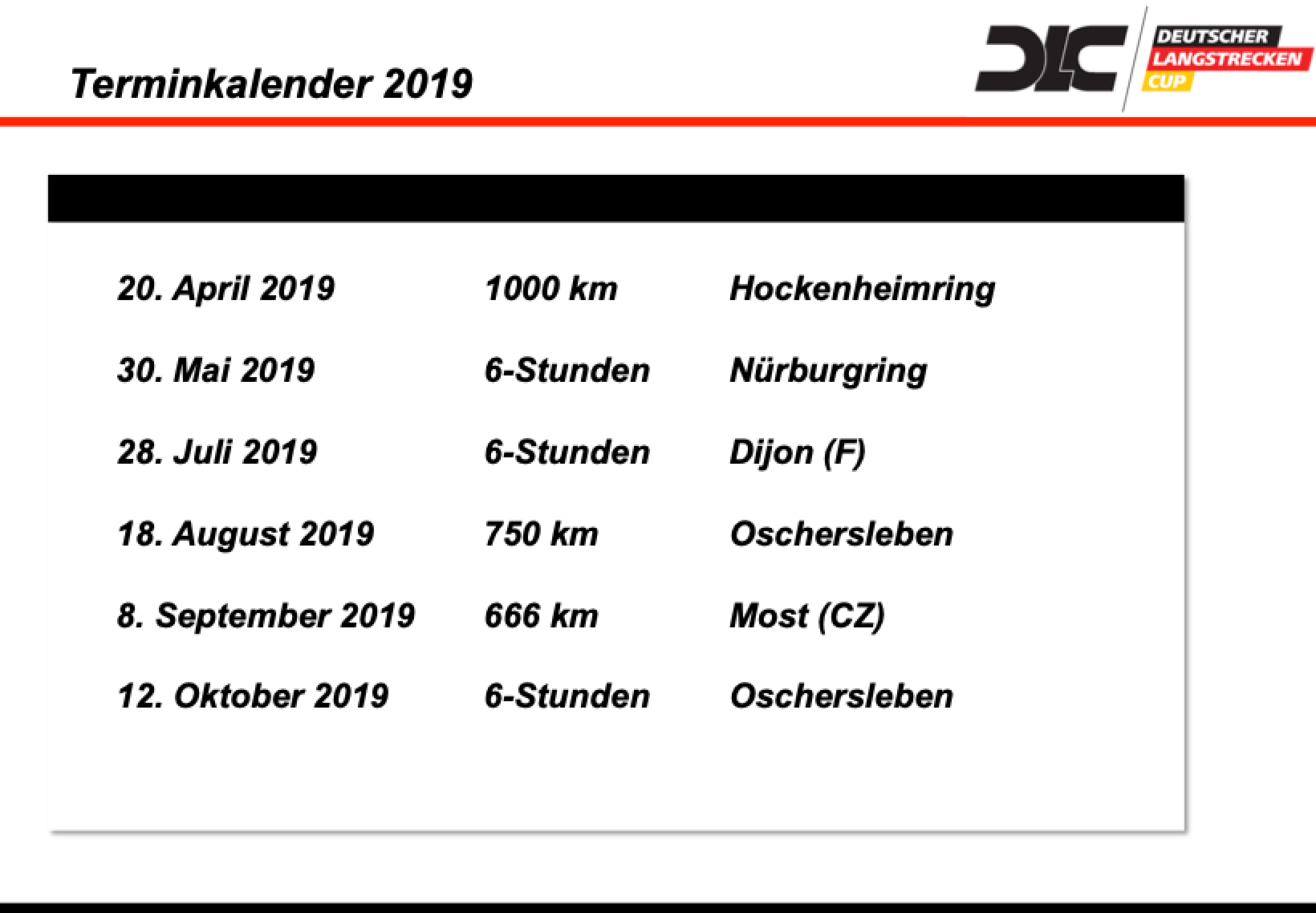 Terminkalender 2019

DLC DEUTSCHER LANGSTRECKEN CUP

| | | |
|---|---|---|
| 20. April 2019 | 1000 km | Hockenheimring |
| 30. Mai 2019 | 6-Stunden | Nürburgring |
| 28. Juli 2019 | 6-Stunden | Dijon (F) |
| 18. August 2019 | 750 km | Oschersleben |
| 8. September 2019 | 666 km | Most (CZ) |
| 12. Oktober 2019 | 6-Stunden | Oschersleben |